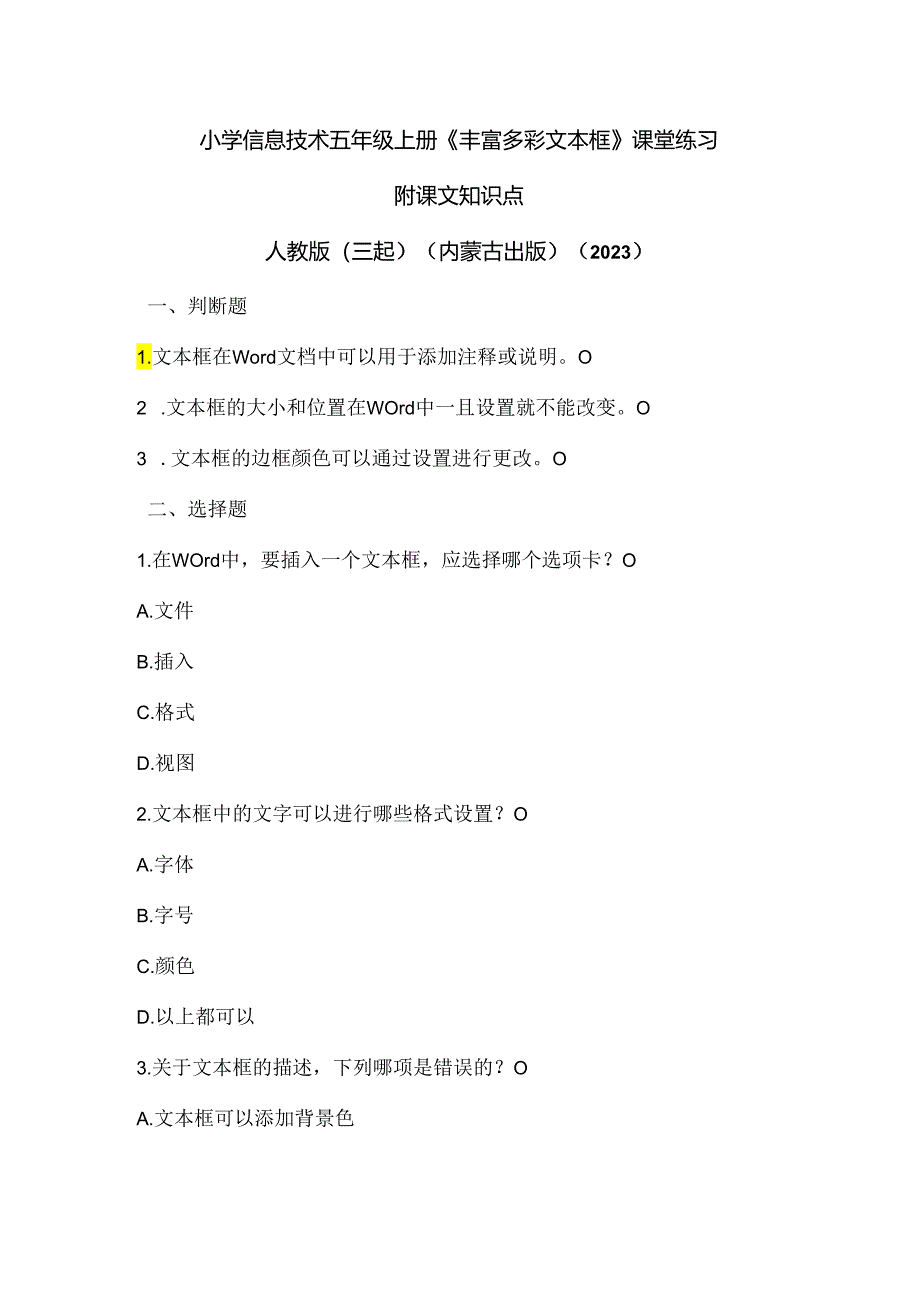 小学信息技术五年级上册《丰富多彩文本框》课堂练习

附课文知识点

人教版（三起）（内蒙古出版）（2023）

一、判断题

1.文本框在Word文档中可以用于添加注释或说明。O

2 .文本框的大小和位置在WOrd中一旦设置就不能改变。O

3 .文本框的边框颜色可以通过设置进行更改。O

二、选择题

1.在WOrd中，要插入一个文本框，应选择哪个选项卡？O

A.文件

B.插入

C.格式

D.视图

2.文本框中的文字可以进行哪些格式设置？O

A.字体

B.字号

C.颜色

D.以上都可以

3.关于文本框的描述，下列哪项是错误的？O

A.文本框可以添加背景色